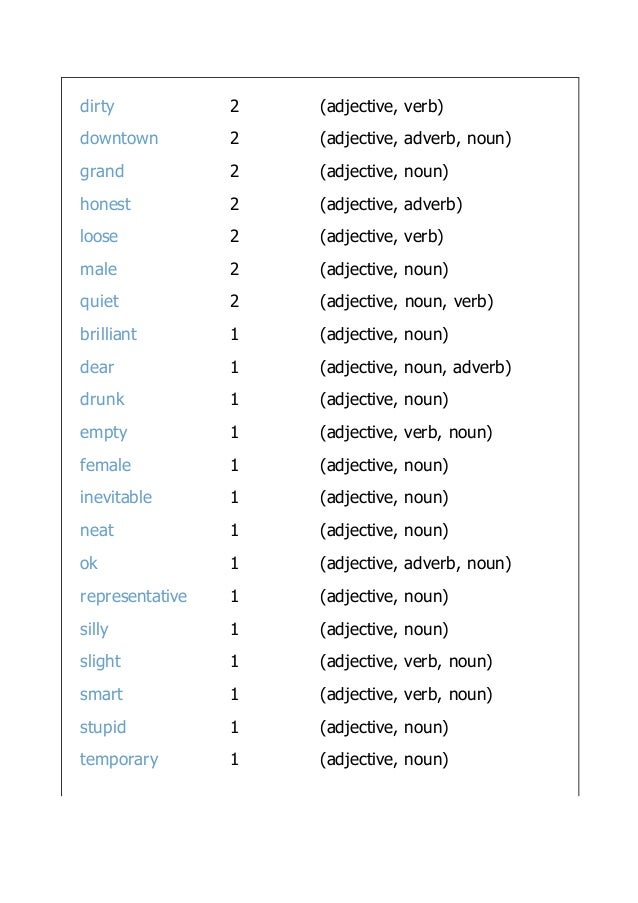 | | | |
|---|---|---|
| dirty | 2 | (adjective, verb) |
| downtown | 2 | (adjective, adverb, noun) |
| grand | 2 | (adjective, noun) |
| honest | 2 | (adjective, adverb) |
| loose | 2 | (adjective, verb) |
| male | 2 | (adjective, noun) |
| quiet | 2 | (adjective, noun, verb) |
| brilliant | 1 | (adjective, noun) |
| dear | 1 | (adjective, noun, adverb) |
| drunk | 1 | (adjective, noun) |
| empty | 1 | (adjective, verb, noun) |
| female | 1 | (adjective, noun) |
| inevitable | 1 | (adjective, noun) |
| neat | 1 | (adjective, noun) |
| ok | 1 | (adjective, adverb, noun) |
| representative | 1 | (adjective, noun) |
| silly | 1 | (adjective, noun) |
| slight | 1 | (adjective, verb, noun) |
| smart | 1 | (adjective, verb, noun) |
| stupid | 1 | (adjective, noun) |
| temporary | 1 | (adjective, noun) |